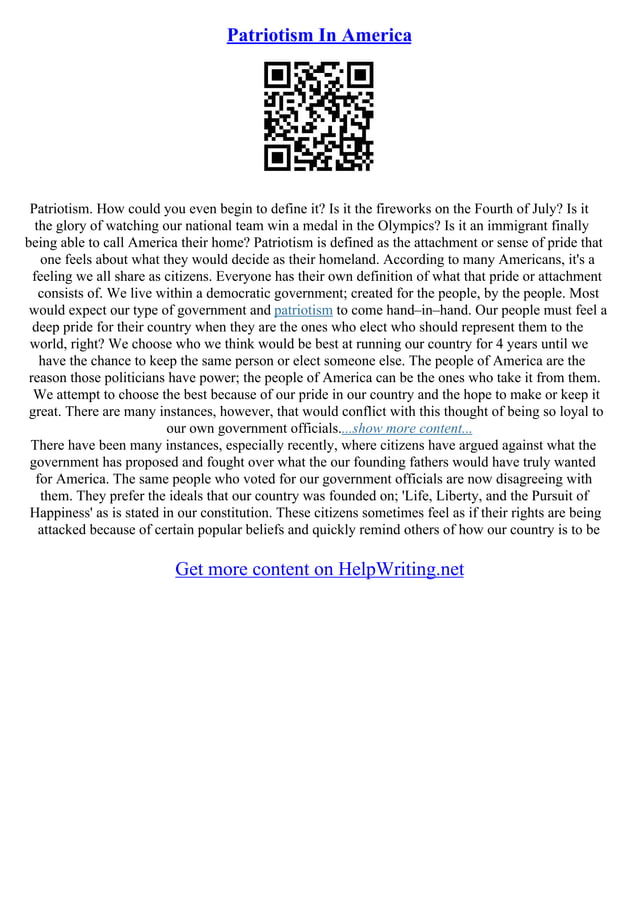 Patriotism In America

Patriotism. How could you even begin to define it? Is it the fireworks on the Fourth of July? Is it the glory of watching our national team win a medal in the Olympics? Is it an immigrant finally being able to call America their home? Patriotism is defined as the attachment or sense of pride that one feels about what they would decide as their homeland. According to many Americans, it's a feeling we all share as citizens. Everyone has their own definition of what that pride or attachment consists of. We live within a democratic government; created for the people, by the people. Most would expect our type of government and patriotism to come hand–in–hand. Our people must feel a deep pride for their country when they are the ones who elect who should represent them to the world, right? We choose who we think would be best at running our country for 4 years until we have the chance to keep the same person or elect someone else. The people of America are the reason those politicians have power; the people of America can be the ones who take it from them. We attempt to choose the best because of our pride in our country and the hope to make or keep it great. There are many instances, however, that would conflict with this thought of being so loyal to our own government officials....show more content...
There have been many instances, especially recently, where citizens have argued against what the government has proposed and fought over what the our founding fathers would have truly wanted for America. The same people who voted for our government officials are now disagreeing with them. They prefer the ideals that our country was founded on; 'Life, Liberty, and the Pursuit of Happiness' as is stated in our constitution. These citizens sometimes feel as if their rights are being attacked because of certain popular beliefs and quickly remind others of how our country is to be

Get more content on HelpWriting.net